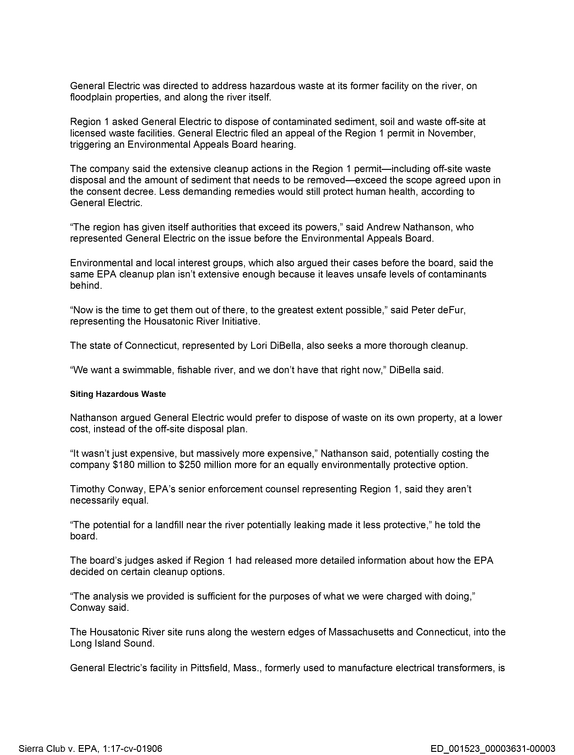 General Electric was directed to address hazardous waste at its former facility on the river, on floodplain properties, and along the river itself.

Region 1 asked General Electric to dispose of contaminated sediment, soil and waste off-site at licensed waste facilities. General Electric filed an appeal of the Region 1 permit in November, triggering an Environmental Appeals Board hearing.

The company said the extensive cleanup actions in the Region 1 permit—including off-site waste disposal and the amount of sediment that needs to be removed—exceed the scope agreed upon in the consent decree. Less demanding remedies would still protect human health, according to General Electric.

"The region has given itself authorities that exceed its powers," said Andrew Nathanson, who represented General Electric on the issue before the Environmental Appeals Board.

Environmental and local interest groups, which also argued their cases before the board, said the same EPA cleanup plan isn't extensive enough because it leaves unsafe levels of contaminants behind.

"Now is the time to get them out of there, to the greatest extent possible," said Peter deFur, representing the Housatonic River Initiative.

The state of Connecticut, represented by Lori DiBella, also seeks a more thorough cleanup.

"We want a swimmable, fishable river, and we don't have that right now," DiBella said.

Siting Hazardous Waste

Nathanson argued General Electric would prefer to dispose of waste on its own property, at a lower cost, instead of the off-site disposal plan.

"It wasn't just expensive, but massively more expensive," Nathanson said, potentially costing the company $180 million to $250 million more for an equally environmentally protective option.

Timothy Conway, EPA's senior enforcement counsel representing Region 1, said they aren't necessarily equal.

"The potential for a landfill near the river potentially leaking made it less protective," he told the board.

The board's judges asked if Region 1 had released more detailed information about how the EPA decided on certain cleanup options.

"The analysis we provided is sufficient for the purposes of what we were charged with doing," Conway said.

The Housatonic River site runs along the western edges of Massachusetts and Connecticut, into the Long Island Sound.

General Electric's facility in Pittsfield, Mass., formerly used to manufacture electrical transformers, is

Sierra Club v. EPA, 1:17-cv-01906

ED_001523_00003631-00003